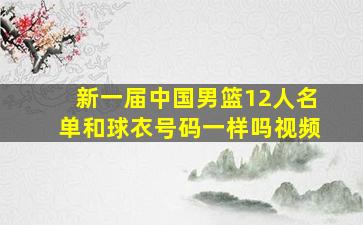 新一届中国男篮12人名单和球衣号码一样吗视频